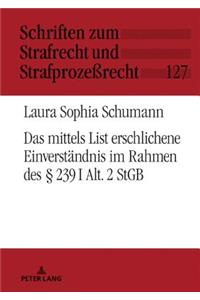 Schriften zum Strafrecht und Strafprozeßrecht 127

Laura Sophia Schumann

Das mittels List erschlichene Einverständnis im Rahmen des § 239 I Alt. 2 StGB

PETER LANG